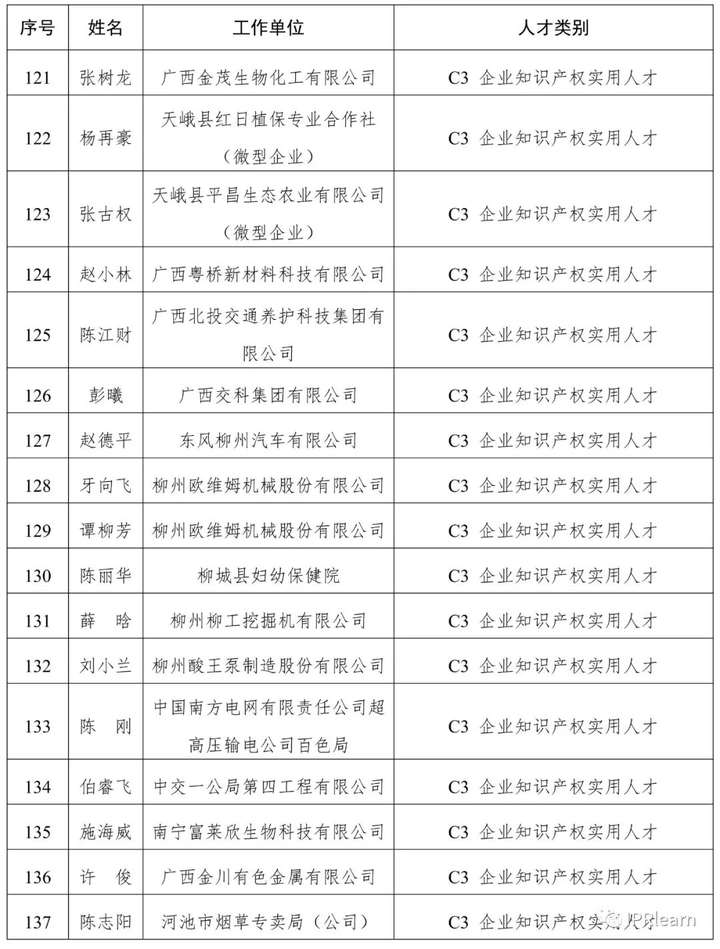 | 序号 | 姓名 | 工作单位 | 人才类别 |
|---|---|---|---|
| 121 | 张树龙 | 广西金茂生物化工有限公司 | C3 企业知识产权实用人才 |
| 122 | 杨再豪 | 天峨县红日植保专业合作社（微型企业） | C3 企业知识产权实用人才 |
| 123 | 张古权 | 天峨县平昌生态农业有限公司（微型企业） | C3 企业知识产权实用人才 |
| 124 | 赵小林 | 广西粤桥新材料科技有限公司 | C3 企业知识产权实用人才 |
| 125 | 陈江财 | 广西北投交通养护科技集团有限公司 | C3 企业知识产权实用人才 |
| 126 | 彭曦 | 广西交科集团有限公司 | C3 企业知识产权实用人才 |
| 127 | 赵德平 | 东风柳州汽车有限公司 | C3 企业知识产权实用人才 |
| 128 | 牙向飞 | 柳州欧维姆机械股份有限公司 | C3 企业知识产权实用人才 |
| 129 | 谭柳芳 | 柳州欧维姆机械股份有限公司 | C3 企业知识产权实用人才 |
| 130 | 陈丽华 | 柳城县妇幼保健院 | C3 企业知识产权实用人才 |
| 131 | 薛 晗 | 柳州柳工挖掘机有限公司 | C3 企业知识产权实用人才 |
| 132 | 刘小兰 | 柳州酸王泵制造股份有限公司 | C3 企业知识产权实用人才 |
| 133 | 陈 刚 | 中国南方电网有限责任公司超高压输电公司百色局 | C3 企业知识产权实用人才 |
| 134 | 伯睿飞 | 中交一公局第四工程有限公司 | C3 企业知识产权实用人才 |
| 135 | 施海威 | 南宁富莱欣生物科技有限公司 | C3 企业知识产权实用人才 |
| 136 | 许 俊 | 广西金川有色金属有限公司 | C3 企业知识产权实用人才 |
| 137 | 陈志阳 | 河池市烟草专卖局（公司） | C3 企业知识产权实用人才 |

IPRlearn